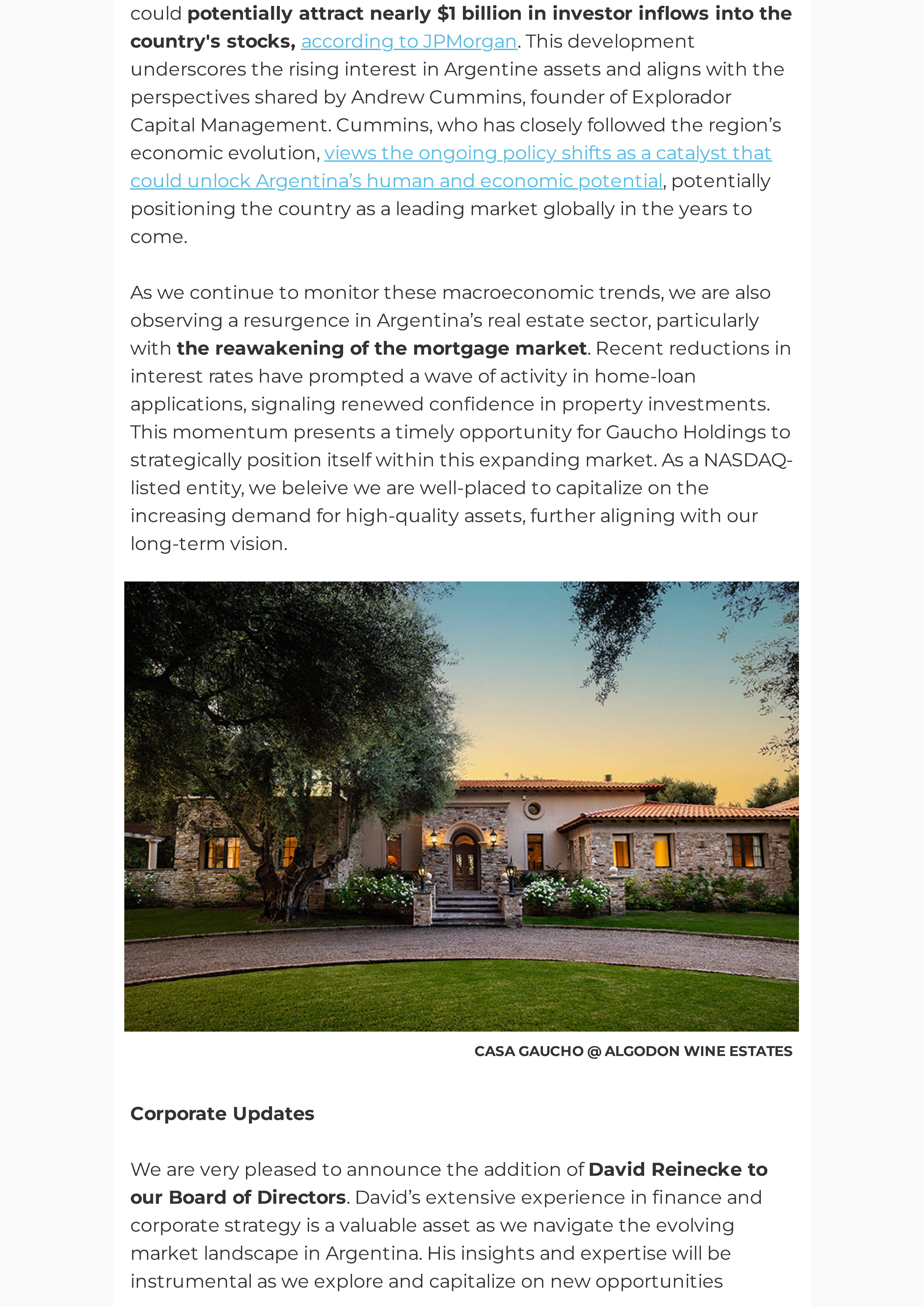 could potentially attract nearly $1 billion in investor inflows into the country's stocks, according to JPMorgan. This development underscores the rising interest in Argentine assets and aligns with the perspectives shared by Andrew Cummins, founder of Explorador Capital Management. Cummins, who has closely followed the region's economic evolution, views the ongoing policy shifts as a catalyst that could unlock Argentina's human and economic potential, potentially positioning the country as a leading market globally in the years to come.

As we continue to monitor these macroeconomic trends, we are also observing a resurgence in Argentina's real estate sector, particularly with the reawakening of the mortgage market. Recent reductions in interest rates have prompted a wave of activity in home-loan applications, signaling renewed confidence in property investments. This momentum presents a timely opportunity for Gaucho Holdings to strategically position itself within this expanding market. As a NASDAQ-listed entity, we beleive we are well-placed to capitalize on the increasing demand for high-quality assets, further aligning with our long-term vision.

CASA GAUCHO @ ALGODON WINE ESTATES

Corporate Updates

We are very pleased to announce the addition of David Reinecke to our Board of Directors. David's extensive experience in finance and corporate strategy is a valuable asset as we navigate the evolving market landscape in Argentina. His insights and expertise will be instrumental as we explore and capitalize on new opportunities